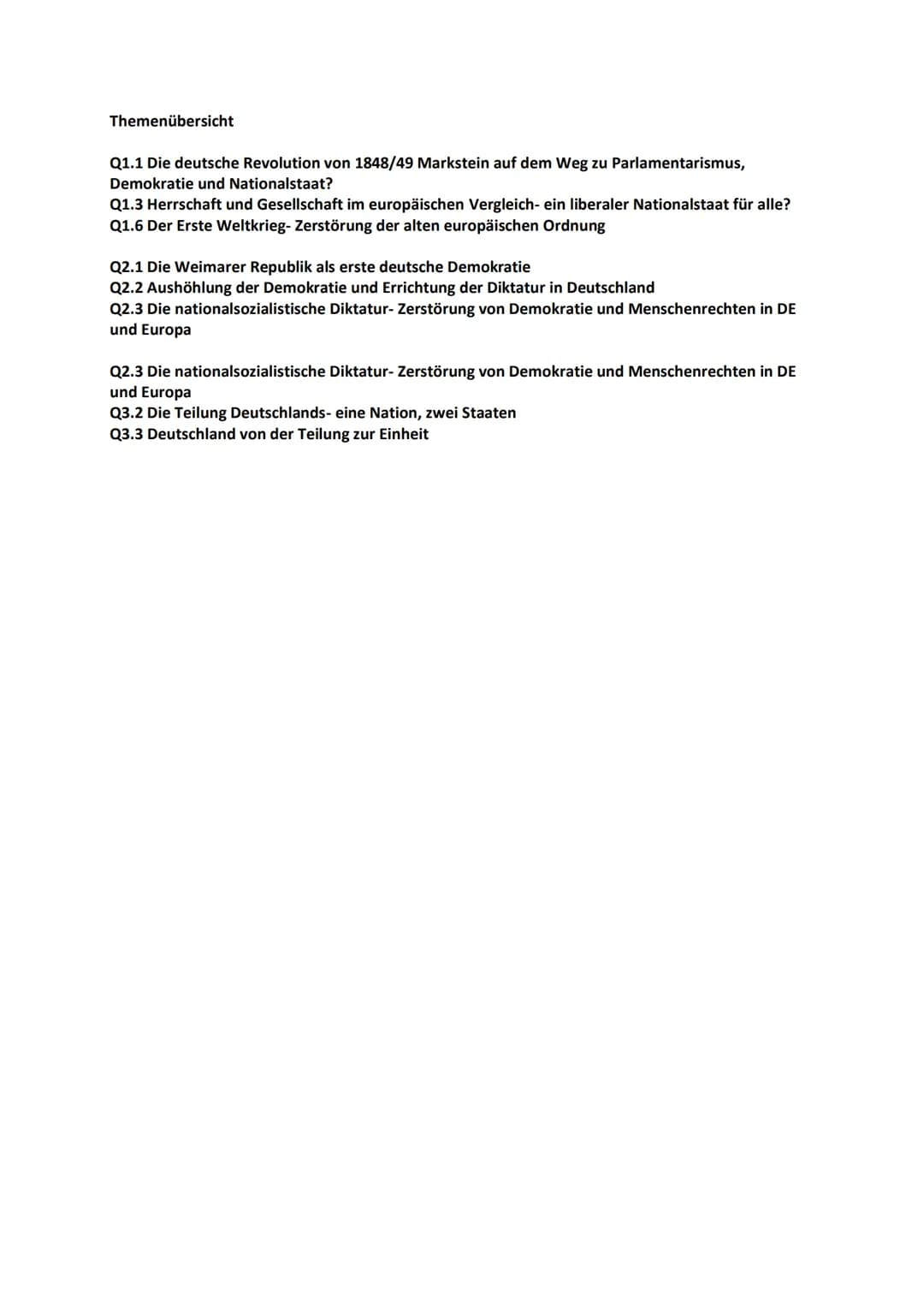 Themenübersicht

Q1.1 Die deutsche Revolution von 1848/49 Markstein auf dem Weg zu Parlamentarismus, Demokratie und Nationalstaat?
Q1.3 Herrschaft und Gesellschaft im europäischen Vergleich- ein liberaler Nationalstaat für alle?
Q1.6 Der Erste Weltkrieg- Zerstörung der alten europäischen Ordnung

Q2.1 Die Weimarer Republik als erste deutsche Demokratie
Q2.2 Aushöhlung der Demokratie und Errichtung der Diktatur in Deutschland
Q2.3 Die nationalsozialistische Diktatur- Zerstörung von Demokratie und Menschenrechten in DE und Europa

Q2.3 Die nationalsozialistische Diktatur- Zerstörung von Demokratie und Menschenrechten in DE und Europa
Q3.2 Die Teilung Deutschlands- eine Nation, zwei Staaten
Q3.3 Deutschland von der Teilung zur Einheit